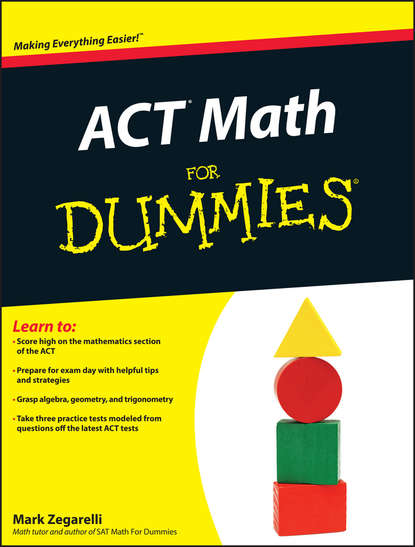 Making Everything Easier!™

ACT® Math

FOR

DUMMIES®

Learn to:

• Score high on the mathematics section of the ACT

• Prepare for exam day with helpful tips and strategies

• Grasp algebra, geometry, and trigonometry

• Take three practice tests modeled from questions off the latest ACT tests

Mark Zegarelli

Math tutor and author of SAT Math For Dummies